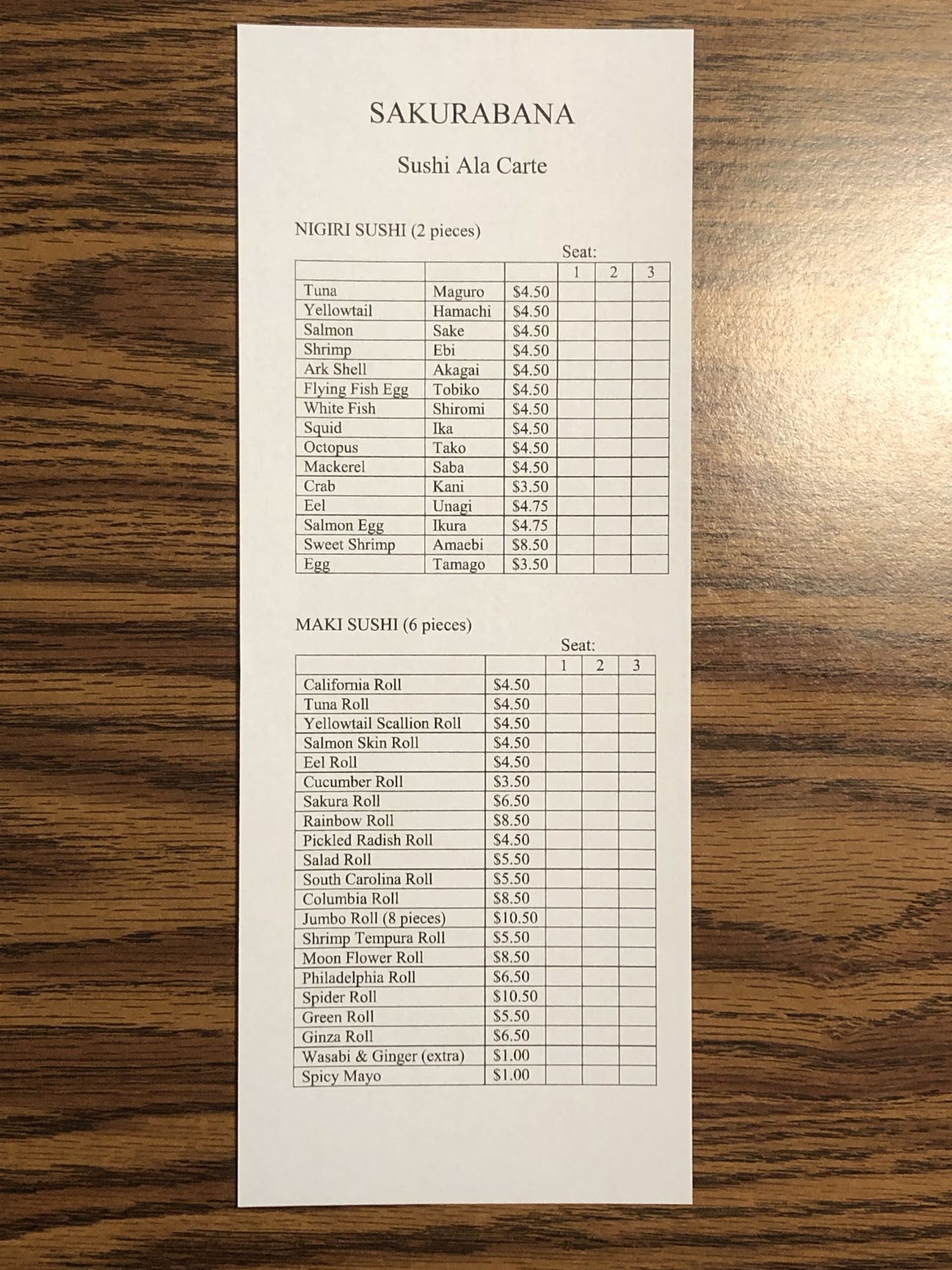 SAKURABANA

Sushi Ala Carte

NIGIRI SUSHI (2 pieces)

Seat:

| | | | 1 | 2 | 3 |
|---|---|---|---|---|---|
| Tuna | Maguro | \$4.50 | | | |
| Yellowtail | Hamachi | \$4.50 | | | |
| Salmon | Sake | \$4.50 | | | |
| Shrimp | Ebi | \$4.50 | | | |
| Ark Shell | Akagai | \$4.50 | | | |
| Flying Fish Egg | Tobiko | \$4.50 | | | |
| White Fish | Shiromi | \$4.50 | | | |
| Squid | Ika | \$4.50 | | | |
| Octopus | Tako | \$4.50 | | | |
| Mackerel | Saba | \$4.50 | | | |
| Crab | Kani | \$3.50 | | | |
| Eel | Unagi | \$4.75 | | | |
| Salmon Egg | Ikura | \$4.75 | | | |
| Sweet Shrimp | Amaebi | \$8.50 | | | |
| Egg | Tamago | \$3.50 | | | |

MAKI SUSHI (6 pieces)

Seat:

| | | 1 | 2 | 3 |
|---|---|---|---|---|
| California Roll | \$4.50 | | | |
| Tuna Roll | \$4.50 | | | |
| Yellowtail Scallion Roll | \$4.50 | | | |
| Salmon Skin Roll | \$4.50 | | | |
| Eel Roll | \$4.50 | | | |
| Cucumber Roll | \$3.50 | | | |
| Sakura Roll | \$6.50 | | | |
| Rainbow Roll | \$8.50 | | | |
| Pickled Radish Roll | \$4.50 | | | |
| Salad Roll | \$5.50 | | | |
| South Carolina Roll | \$5.50 | | | |
| Columbia Roll | \$8.50 | | | |
| Jumbo Roll (8 pieces) | \$10.50 | | | |
| Shrimp Tempura Roll | \$5.50 | | | |
| Moon Flower Roll | \$8.50 | | | |
| Philadelphia Roll | \$6.50 | | | |
| Spider Roll | \$10.50 | | | |
| Green Roll | \$5.50 | | | |
| Ginza Roll | \$6.50 | | | |
| Wasabi & Ginger (extra) | \$1.00 | | | |
| Spicy Mayo | \$1.00 | | | |